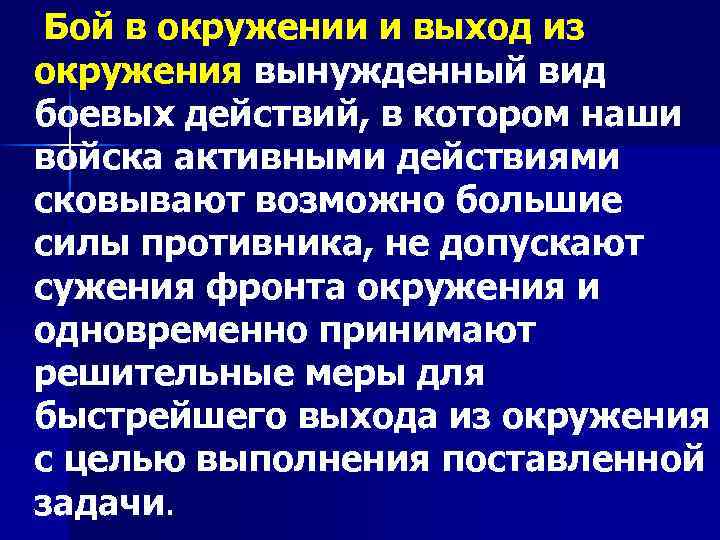 Бой в окружении и выход из окружения вынужденный вид боевых действий, в котором наши войска активными действиями сковывают возможно большие силы противника, не допускают сужения фронта окружения и одновременно принимают решительные меры для быстрейшего выхода из окружения с целью выполнения поставленной задачи.